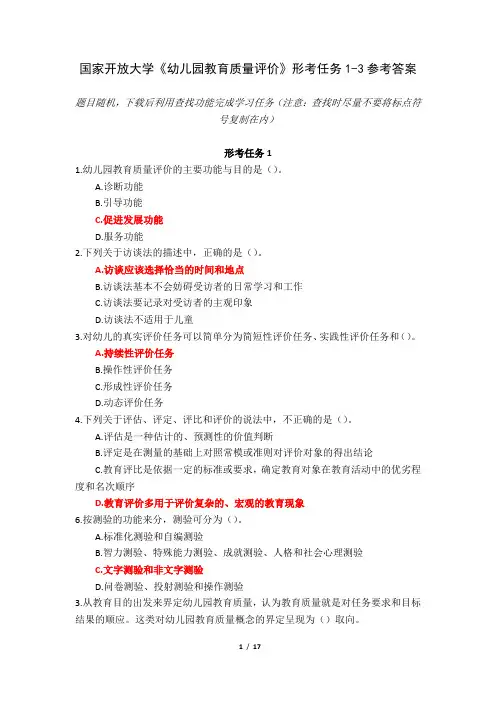 国家开放大学《幼儿园教育质量评价》形考任务 1-3 参考答案

题目随机，下载后利用查找功能完成学习任务（注意：查找时尽量不要将标点符号复制在内）

形考任务 1

1.幼儿园教育质量评价的主要功能与目的是（）。

A.诊断功能

B.引导功能

C.促进发展功能

D.服务功能

2.下列关于访谈法的描述中，正确的是（）。

A.访谈应该选择恰当的时间和地点

B.访谈法基本不会妨碍受访者的日常学习和工作

C.访谈法要记录对受访者的主观印象

D.访谈法不适用于儿童

3.对幼儿的真实评价任务可以简单分为简短性评价任务、实践性评价任务和（）。

A.持续性评价任务

B.操作性评价任务

C.形成性评价任务

D.动态评价任务

4.下列关于评估、评定、评比和评价的说法中，不正确的是（）。

A.评估是一种估计的、预测性的价值判断

B.评定是在测量的基础上对照常模或准则对评价对象的得出结论

C.教育评比是依据一定的标准或要求，确定教育对象在教育活动中的优劣程度和名次顺序

D.教育评价多用于评价复杂的、宏观的教育现象

6.按测验的功能来分，测验可分为（）。

A.标准化测验和自编测验

B.智力测验、特殊能力测验、成就测验、人格和社会心理测验

C.文字测验和非文字测验

D.问卷测验、投射测验和操作测验

3.从教育目的出发来界定幼儿园教育质量，认为教育质量就是对任务要求和目标结果的顺应。这类对幼儿园教育质量概念的界定呈现为（）取向。

1 / 17